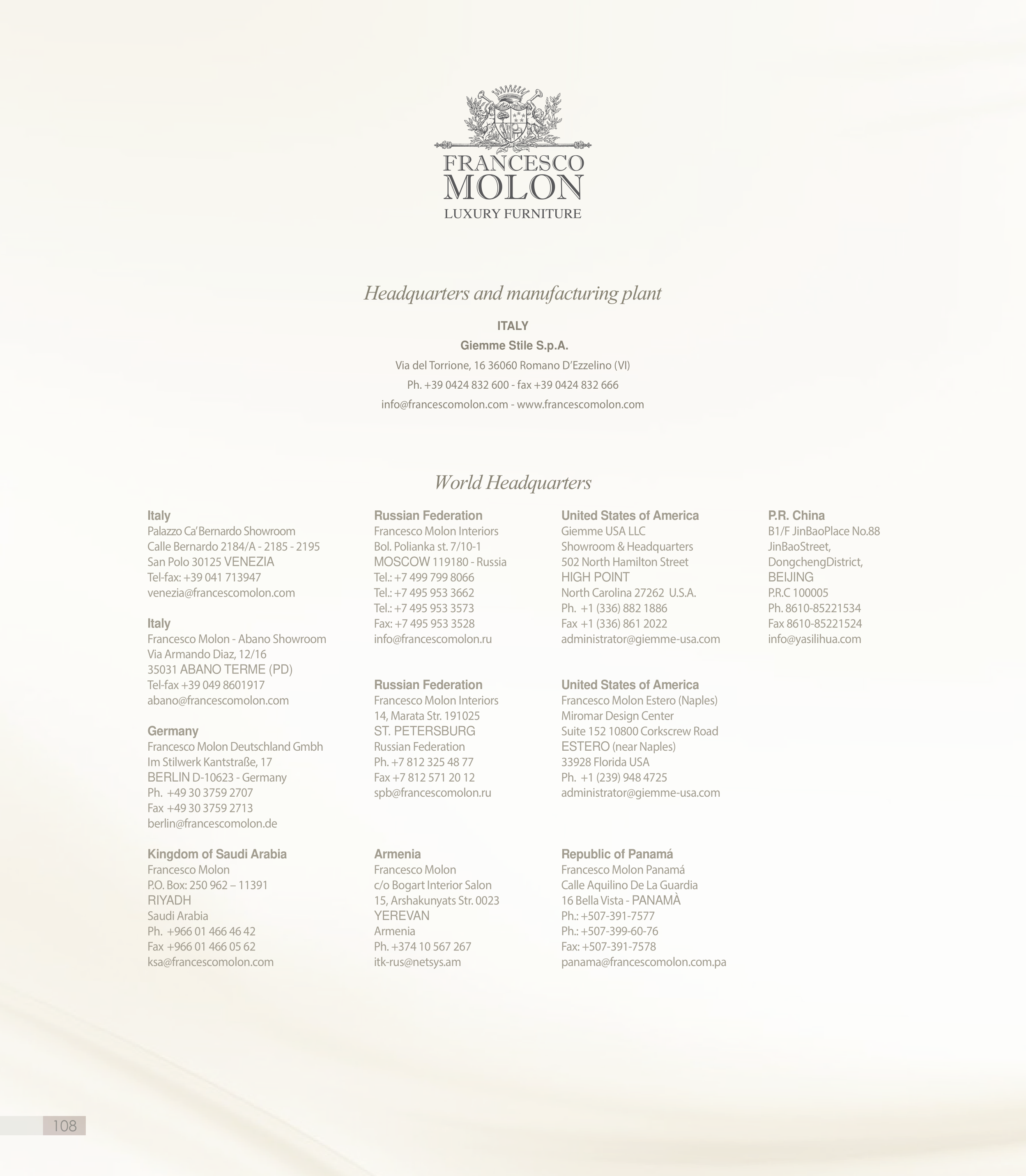 FRANCESCO
MOLON
LUXURY FURNITURE

Headquarters and manufacturing plant

ITALY
Giemme Stile S.p.A.
Via del Torrione, 16 36060 Romano D'Ezzelino (VI)
Ph. +39 0424 832 600 - fax +39 0424 832 666
info@francescomolon.com - www.francescomolon.com

World Headquarters

Italy
Palazzo Ca' Bernardo Showroom
Calle Bernardo 2184/A - 2185 - 2195
San Polo 30125 VENEZIA
Tel-fax: +39 041 713947
venezia@francescomolon.com

Italy
Francesco Molon - Abano Showroom
Via Armando Diaz, 12/16
35031 ABANO TERME (PD)
Tel-fax +39 049 8601917
abano@francescomolon.com

Germany
Francesco Molon Deutschland Gmbh
Im Stilwerk Kantstraße, 17
BERLIN D-10623 - Germany
Ph. +49 30 3759 2707
Fax +49 30 3759 2713
berlin@francescomolon.de

Kingdom of Saudi Arabia
Francesco Molon
P.O. Box: 250 962 – 11391
RIYADH
Saudi Arabia
Ph. +966 01 466 46 42
Fax +966 01 466 05 62
ksa@francescomolon.com

Russian Federation
Francesco Molon Interiors
Bol. Polianka st. 7/10-1
MOSCOW 119180 - Russia
Tel.: +7 499 799 8066
Tel.: +7 495 953 3662
Tel.: +7 495 953 3573
Fax: +7 495 953 3528
info@francescomolon.ru

Russian Federation
Francesco Molon Interiors
14, Marata Str. 191025
ST. PETERSBURG
Russian Federation
Ph. +7 812 325 48 77
Fax +7 812 571 20 12
spb@francescomolon.ru

Armenia
Francesco Molon
c/o Bogart Interior Salon
15, Arshakunyats Str. 0023
YEREVAN
Armenia
Ph. +374 10 567 267
itk-rus@netsys.am

United States of America
Giemme USA LLC
Showroom & Headquarters
502 North Hamilton Street
HIGH POINT
North Carolina 27262 U.S.A.
Ph. +1 (336) 882 1886
Fax +1 (336) 861 2022
administrator@giemme-usa.com

United States of America
Francesco Molon Estero (Naples)
Miromar Design Center
Suite 152 10800 Corkscrew Road
ESTERO (near Naples)
33928 Florida USA
Ph. +1 (239) 948 4725
administrator@giemme-usa.com

Republic of Panamá
Francesco Molon Panamá
Calle Aquilino De La Guardia
16 Bella Vista - PANAMÀ
Ph.: +507-391-7577
Ph.: +507-399-60-76
Fax: +507-391-7578
panama@francescomolon.com.pa

P.R. China
B1/F JinBaoPlace No.88
JinBaoStreet,
DongchengDistrict,
BEIJING
P.R.C 100005
Ph. 8610-85221534
Fax 8610-85221524
info@yasilihua.com

108